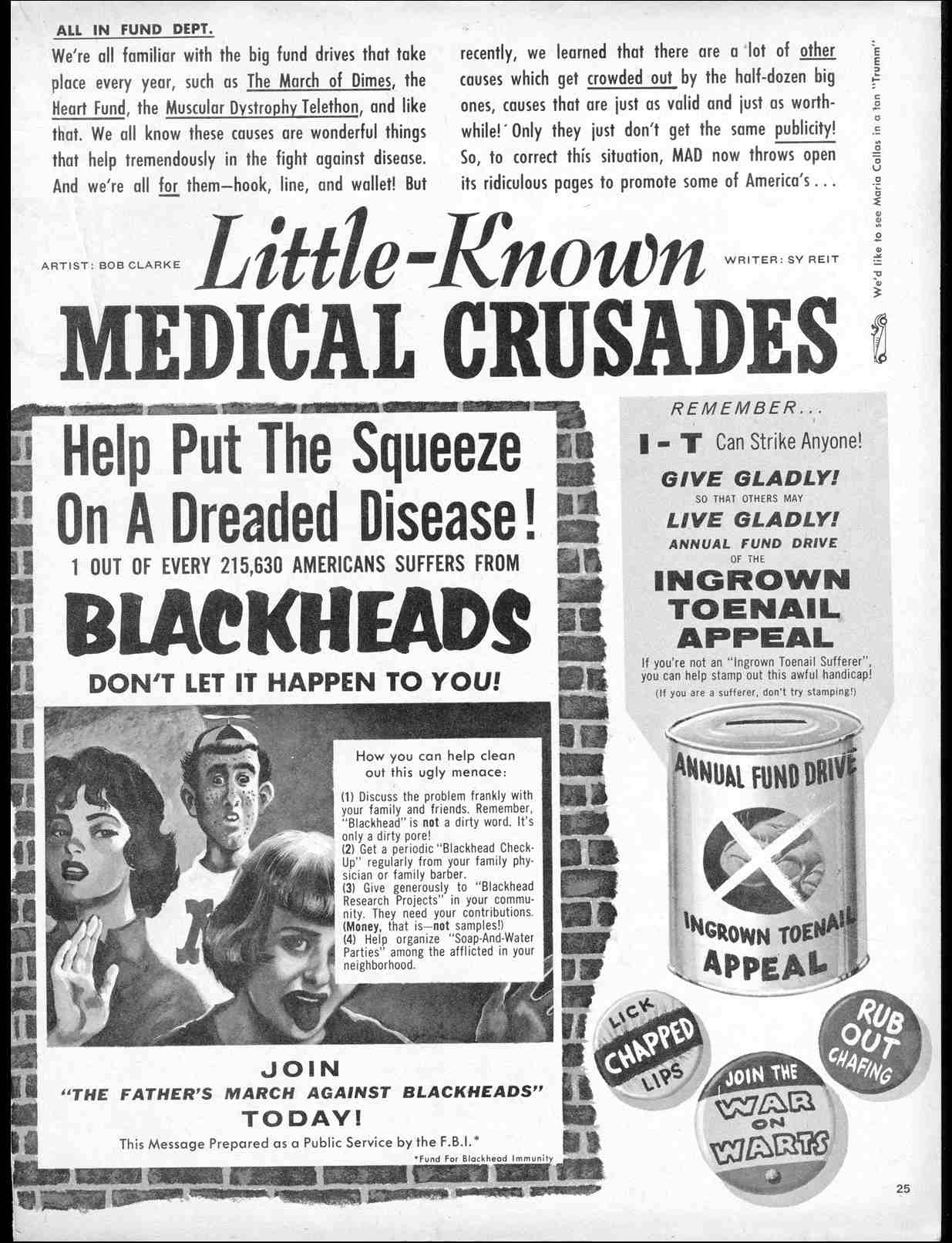 ALL IN FUND DEPT.

We're all familiar with the big fund drives that take place every year, such as The March of Dimes, the Heart Fund, the Muscular Dystrophy Telethon, and like that. We all know these causes are wonderful things that help tremendously in the fight against disease. And we're all for them—hook, line, and wallet! But recently, we learned that there are a lot of other causes which get crowded out by the half-dozen big ones, causes that are just as valid and just as worthwhile! Only they just don't get the same publicity! So, to correct this situation, MAD now throws open its ridiculous pages to promote some of America's . . .

We'd like to see Maria Callas in a tan "Trumm"

ARTIST: BOB CLARKE

Little-Known MEDICAL CRUSADES

WRITER: SY REIT

Help Put The Squeeze On A Dreaded Disease!

1 OUT OF EVERY 215,630 AMERICANS SUFFERS FROM

BLACKHEADS

DON'T LET IT HAPPEN TO YOU!

How you can help clean out this ugly menace:

(1) Discuss the problem frankly with your family and friends. Remember, "Blackhead" is not a dirty word. It's only a dirty pore!
(2) Get a periodic "Blackhead Check-Up" regularly from your family physician or family barber.
(3) Give generously to "Blackhead Research Projects" in your community. They need your contributions. (Money, that is—not samples!)
(4) Help organize "Soap-And-Water Parties" among the afflicted in your neighborhood.

JOIN
"THE FATHER'S MARCH AGAINST BLACKHEADS"
TODAY!

This Message Prepared as a Public Service by the F.B.I.*

*Fund For Blackhead Immunity

REMEMBER...
I-T Can Strike Anyone!
GIVE GLADLY!
SO THAT OTHERS MAY
LIVE GLADLY!
ANNUAL FUND DRIVE
OF THE
INGROWN TOENAIL APPEAL

If you're not an "Ingrown Toenail Sufferer", you can help stamp out this awful handicap!
(If you are a sufferer, don't try stamping!)

ANNUAL FUND DRIVE
INGROWN TOENAIL APPEAL

LICK CHAPPED LIPS

JOIN THE WAR ON WARTS

RUB OUT CHAFING

25